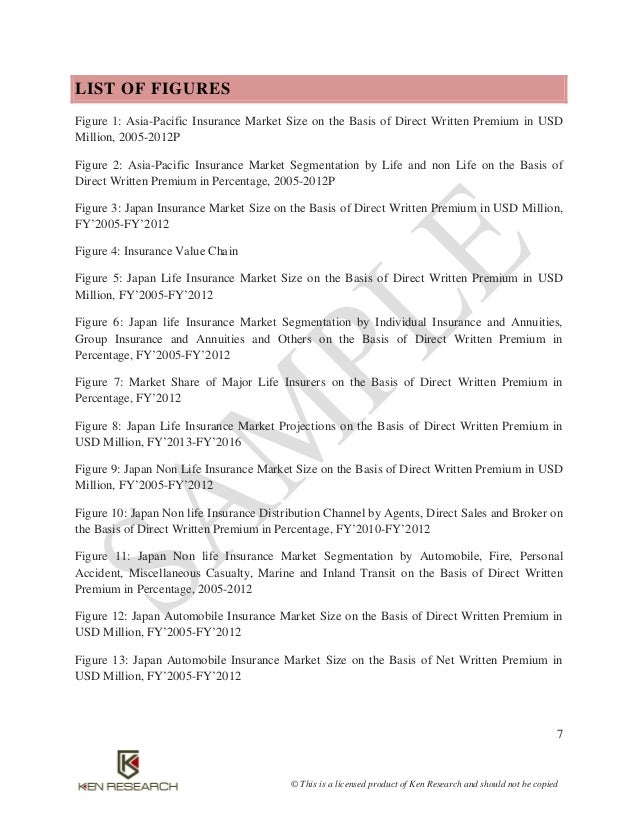 LIST OF FIGURES

Figure 1: Asia-Pacific Insurance Market Size on the Basis of Direct Written Premium in USD Million, 2005-2012P

Figure 2: Asia-Pacific Insurance Market Segmentation by Life and non Life on the Basis of Direct Written Premium in Percentage, 2005-2012P

Figure 3: Japan Insurance Market Size on the Basis of Direct Written Premium in USD Million, FY'2005-FY'2012

Figure 4: Insurance Value Chain

Figure 5: Japan Life Insurance Market Size on the Basis of Direct Written Premium in USD Million, FY'2005-FY'2012

Figure 6: Japan life Insurance Market Segmentation by Individual Insurance and Annuities, Group Insurance and Annuities and Others on the Basis of Direct Written Premium in Percentage, FY'2005-FY'2012

Figure 7: Market Share of Major Life Insurers on the Basis of Direct Written Premium in Percentage, FY'2012

Figure 8: Japan Life Insurance Market Projections on the Basis of Direct Written Premium in USD Million, FY'2013-FY'2016

Figure 9: Japan Non Life Insurance Market Size on the Basis of Direct Written Premium in USD Million, FY'2005-FY'2012

Figure 10: Japan Non life Insurance Distribution Channel by Agents, Direct Sales and Broker on the Basis of Direct Written Premium in Percentage, FY'2010-FY'2012

Figure 11: Japan Non life Insurance Market Segmentation by Automobile, Fire, Personal Accident, Miscellaneous Casualty, Marine and Inland Transit on the Basis of Direct Written Premium in Percentage, 2005-2012

Figure 12: Japan Automobile Insurance Market Size on the Basis of Direct Written Premium in USD Million, FY'2005-FY'2012

Figure 13: Japan Automobile Insurance Market Size on the Basis of Net Written Premium in USD Million, FY'2005-FY'2012

SAMPLE

7

KEN RESEARCH

© This is a licensed product of Ken Research and should not be copied